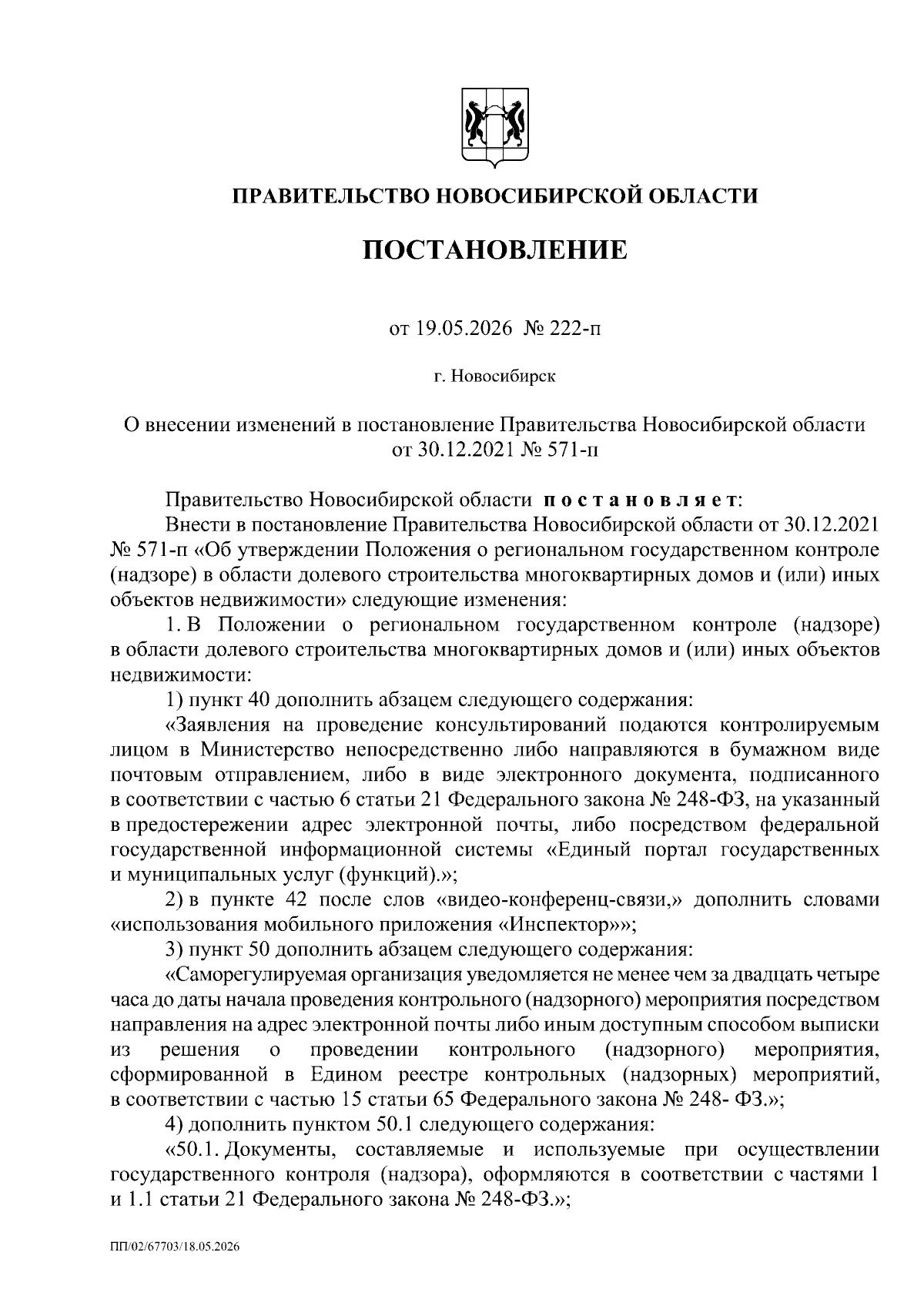 ПРАВИТЕЛЬСТВО НОВОСИБИРСКОЙ ОБЛАСТИ

ПОСТАНОВЛЕНИЕ

от 19.05.2026 № 222-п

г. Новосибирск

О внесении изменений в постановление Правительства Новосибирской области от 30.12.2021 № 571-п

Правительство Новосибирской области постановляет:

Внести в постановление Правительства Новосибирской области от 30.12.2021 № 571-п «Об утверждении Положения о региональном государственном контроле (надзоре) в области долевого строительства многоквартирных домов и (или) иных объектов недвижимости» следующие изменения:

1. В Положении о региональном государственном контроле (надзоре) в области долевого строительства многоквартирных домов и (или) иных объектов недвижимости:

1) пункт 40 дополнить абзацем следующего содержания:

«Заявления на проведение консультирований подаются контролируемым лицом в Министерство непосредственно либо направляются в бумажном виде почтовым отправлением, либо в виде электронного документа, подписанного в соответствии с частью 6 статьи 21 Федерального закона № 248-ФЗ, на указанный в предостережении адрес электронной почты, либо посредством федеральной государственной информационной системы «Единый портал государственных и муниципальных услуг (функций).»;

2) в пункте 42 после слов «видео-конференц-связи,» дополнить словами «использования мобильного приложения «Инспектор»»;

3) пункт 50 дополнить абзацем следующего содержания:

«Саморегулируемая организация уведомляется не менее чем за двадцать четыре часа до даты начала проведения контрольного (надзорного) мероприятия посредством направления на адрес электронной почты либо иным доступным способом выписки из решения о проведении контрольного (надзорного) мероприятия, сформированной в Едином реестре контрольных (надзорных) мероприятий, в соответствии с частью 15 статьи 65 Федерального закона № 248- ФЗ.»;

4) дополнить пунктом 50.1 следующего содержания:

«50.1. Документы, составляемые и используемые при осуществлении государственного контроля (надзора), оформляются в соответствии с частями 1 и 1.1 статьи 21 Федерального закона № 248-ФЗ.»;

ПП/02/67703/18.05.2026